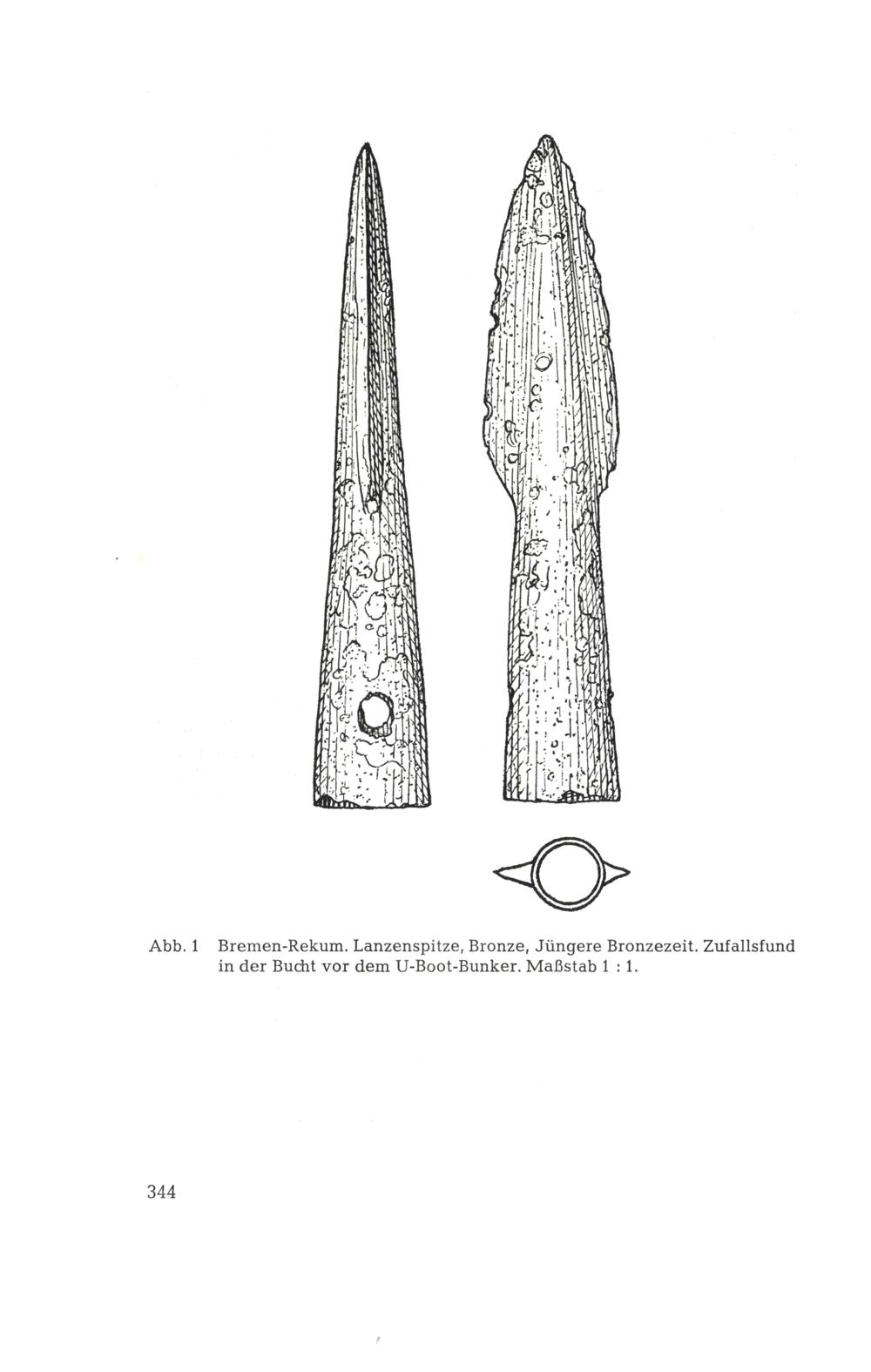 Abb. 1 Bremen-Rekum. Lanzenspitze, Bronze, Jüngere Bronzezeit. Zufallsfund in der Bucht vor dem U-Boot-Bunker. Maßstab 1 : 1.

344